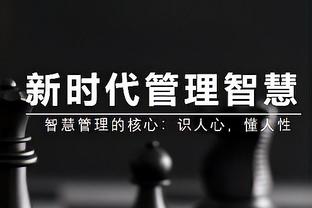 新时代管理智慧

智慧管理的核心：识人心，懂人性